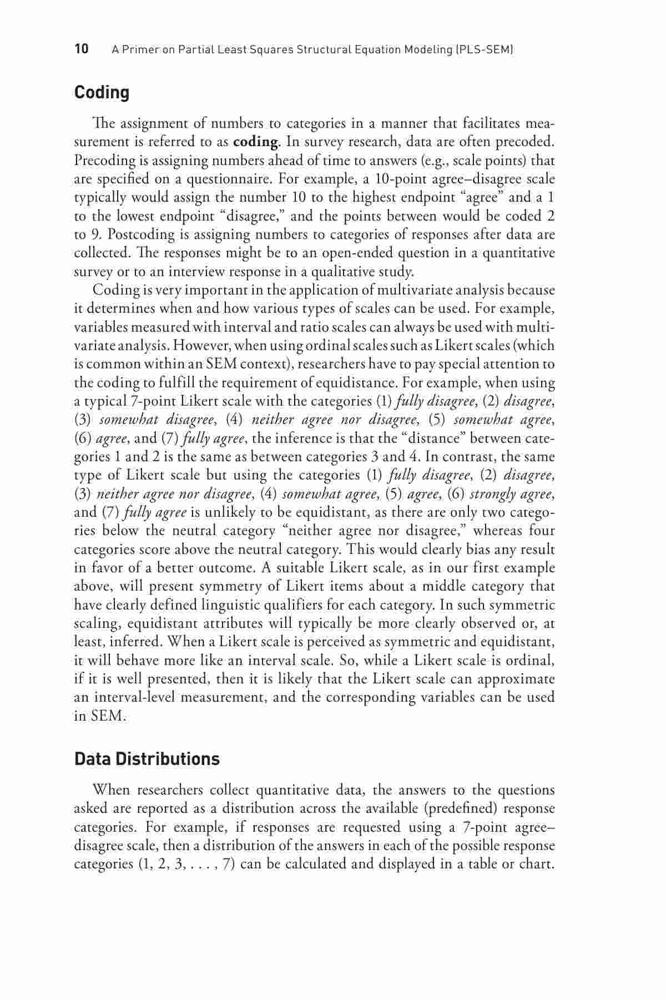 10 A Primer on Partial Least Squares Structural Equation Modeling (PLS-SEM)

Coding

The assignment of numbers to categories in a manner that facilitates measurement is referred to as coding. In survey research, data are often precoded. Precoding is assigning numbers ahead of time to answers (e.g., scale points) that are specified on a questionnaire. For example, a 10-point agree–disagree scale typically would assign the number 10 to the highest endpoint "agree" and a 1 to the lowest endpoint "disagree," and the points between would be coded 2 to 9. Postcoding is assigning numbers to categories of responses after data are collected. The responses might be to an open-ended question in a quantitative survey or to an interview response in a qualitative study.

Coding is very important in the application of multivariate analysis because it determines when and how various types of scales can be used. For example, variables measured with interval and ratio scales can always be used with multivariate analysis. However, when using ordinal scales such as Likert scales (which is common within an SEM context), researchers have to pay special attention to the coding to fulfill the requirement of equidistance. For example, when using a typical 7-point Likert scale with the categories (1) fully disagree, (2) disagree, (3) somewhat disagree, (4) neither agree nor disagree, (5) somewhat agree, (6) agree, and (7) fully agree, the inference is that the "distance" between categories 1 and 2 is the same as between categories 3 and 4. In contrast, the same type of Likert scale but using the categories (1) fully disagree, (2) disagree, (3) neither agree nor disagree, (4) somewhat agree, (5) agree, (6) strongly agree, and (7) fully agree is unlikely to be equidistant, as there are only two categories below the neutral category "neither agree nor disagree," whereas four categories score above the neutral category. This would clearly bias any result in favor of a better outcome. A suitable Likert scale, as in our first example above, will present symmetry of Likert items about a middle category that have clearly defined linguistic qualifiers for each category. In such symmetric scaling, equidistant attributes will typically be more clearly observed or, at least, inferred. When a Likert scale is perceived as symmetric and equidistant, it will behave more like an interval scale. So, while a Likert scale is ordinal, if it is well presented, then it is likely that the Likert scale can approximate an interval-level measurement, and the corresponding variables can be used in SEM.

Data Distributions

When researchers collect quantitative data, the answers to the questions asked are reported as a distribution across the available (predefined) response categories. For example, if responses are requested using a 7-point agree–disagree scale, then a distribution of the answers in each of the possible response categories (1, 2, 3, . . . , 7) can be calculated and displayed in a table or chart.